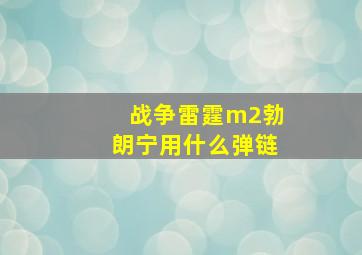 战争雷霆m2勃朗宁用什么弹链